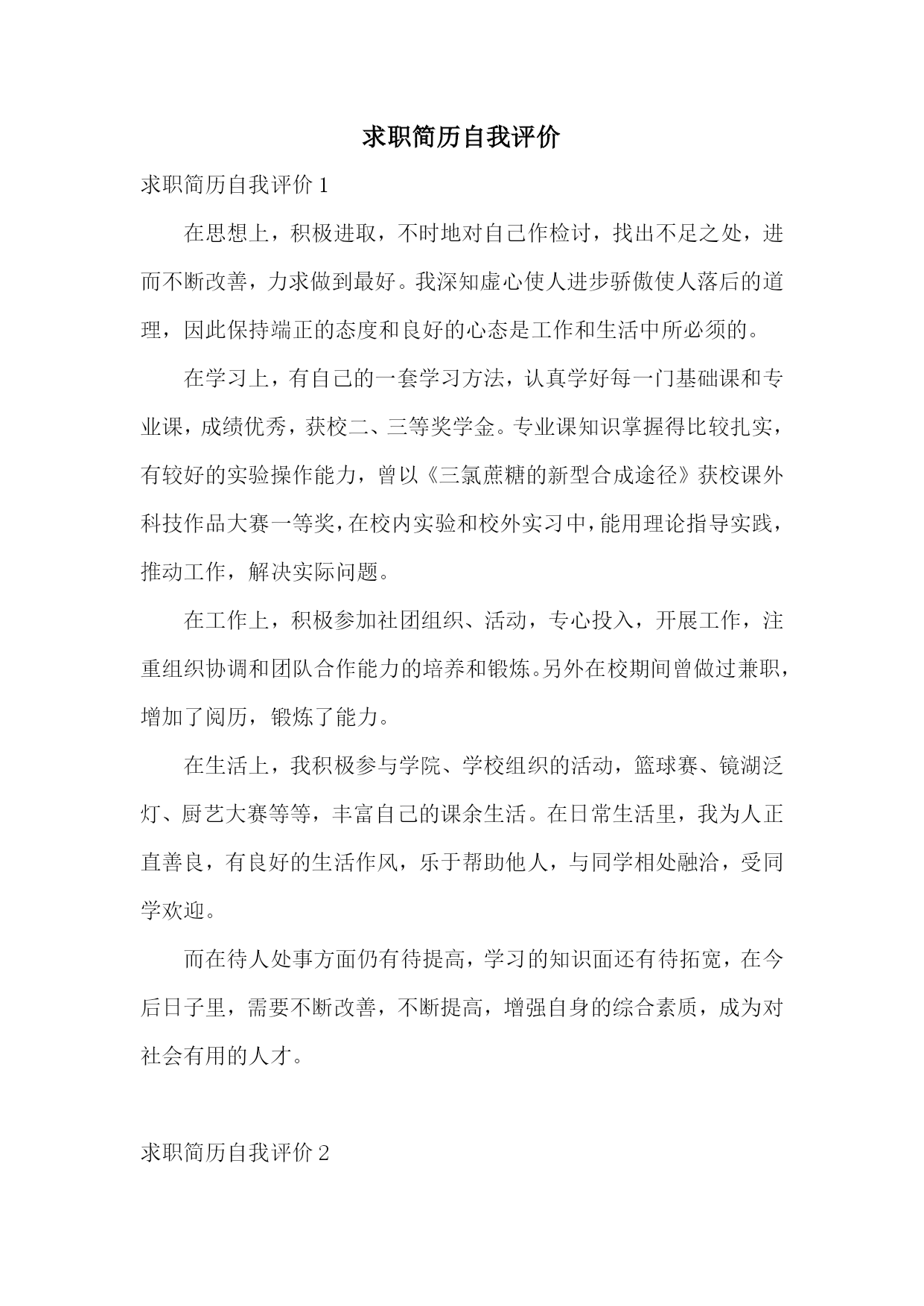 求职简历自我评价

求职简历自我评价 1

在思想上，积极进取，不时地对自己作检讨，找出不足之处，进而不断改善，力求做到最好。我深知虚心使人进步骄傲使人落后的道理，因此保持端正的态度和良好的心态是工作和生活中所必须的。

在学习上，有自己的一套学习方法，认真学好每一门基础课和专业课，成绩优秀，获校二、三等奖学金。专业课知识掌握得比较扎实，有较好的实验操作能力，曾以《三氯蔗糖的新型合成途径》获校课外科技作品大赛一等奖，在校内实验和校外实习中，能用理论指导实践，推动工作，解决实际问题。

在工作上，积极参加社团组织、活动，专心投入，开展工作，注重组织协调和团队合作能力的培养和锻炼。另外在校期间曾做过兼职，增加了阅历，锻炼了能力。

在生活上，我积极参与学院、学校组织的活动，篮球赛、镜湖泛灯、厨艺大赛等等，丰富自己的课余生活。在日常生活里，我为人正直善良，有良好的生活作风，乐于帮助他人，与同学相处融洽，受同学欢迎。

而在待人处事方面仍有待提高，学习的知识面还有待拓宽，在今后日子里，需要不断改善，不断提高，增强自身的综合素质，成为对社会有用的人才。

求职简历自我评价 2